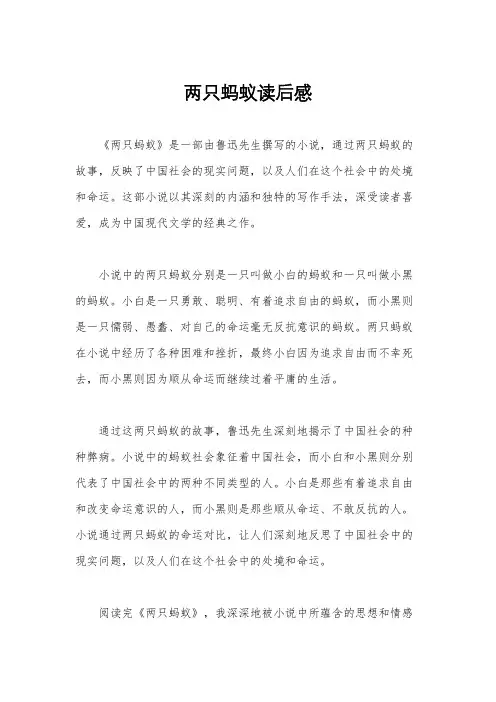 两只蚂蚁读后感

《两只蚂蚁》是一部由鲁迅先生撰写的小说，通过两只蚂蚁的故事，反映了中国社会的现实问题，以及人们在这个社会中的处境和命运。这部小说以其深刻的内涵和独特的写作手法，深受读者喜爱，成为中国现代文学的经典之作。

小说中的两只蚂蚁分别是一只叫做小白的蚂蚁和一只叫做小黑的蚂蚁。小白是一只勇敢、聪明、有着追求自由的蚂蚁，而小黑则是一只懦弱、愚蠢、对自己的命运毫无反抗意识的蚂蚁。两只蚂蚁在小说中经历了各种困难和挫折，最终小白因为追求自由而不幸死去，而小黑则因为顺从命运而继续过着平庸的生活。

通过这两只蚂蚁的故事，鲁迅先生深刻地揭示了中国社会的种种弊病。小说中的蚂蚁社会象征着中国社会，而小白和小黑则分别代表了中国社会中的两种不同类型的人。小白是那些有着追求自由和改变命运意识的人，而小黑则是那些顺从命运、不敢反抗的人。小说通过两只蚂蚁的命运对比，让人们深刻地反思了中国社会中的现实问题，以及人们在这个社会中的处境和命运。

阅读完《两只蚂蚁》，我深深地被小说中所蕴含的思想和情感